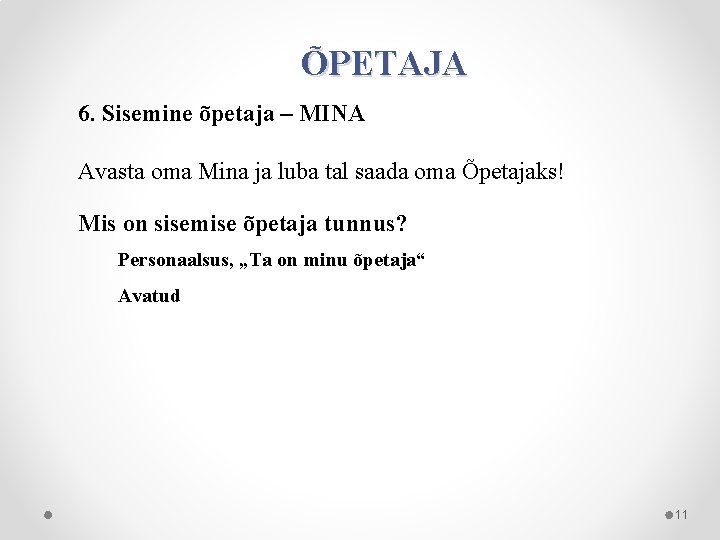 ÕPETAJA

6. Sisemine õpetaja – MINA

Avasta oma Mina ja luba tal saada oma Õpetajaks!

Mis on sisemise õpetaja tunnus?

Personaalsus, „Ta on minu õpetaja“

Avatud

11